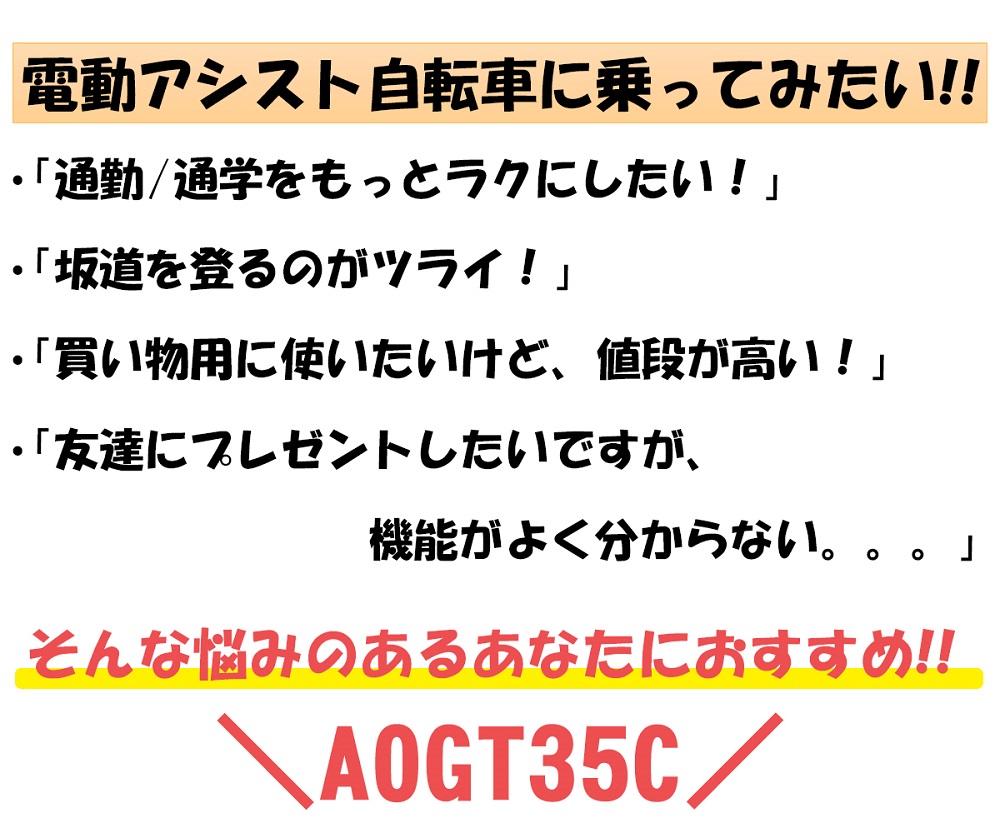 電動アシスト自転車に乗ってみたい!!

・「通勤/通学をもっとラクにしたい！」

・「坂道を登るのがツライ！」

・「買い物用に使いたいけど、値段が高い！」

・「友達にプレゼントしたいですが、機能がよく分からない。。。」

そんな悩みのあるあなたにおすすめ!!

＼AOGT35C／